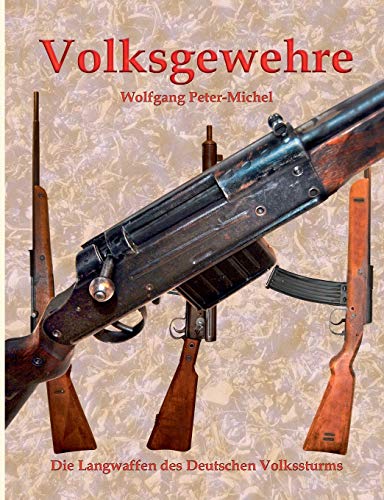 Volksgewehre

Wolfgang Peter-Michel

Die Langwaffen des Deutschen Volkssturms